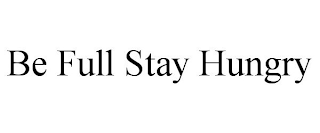 Be Full Stay Hungry